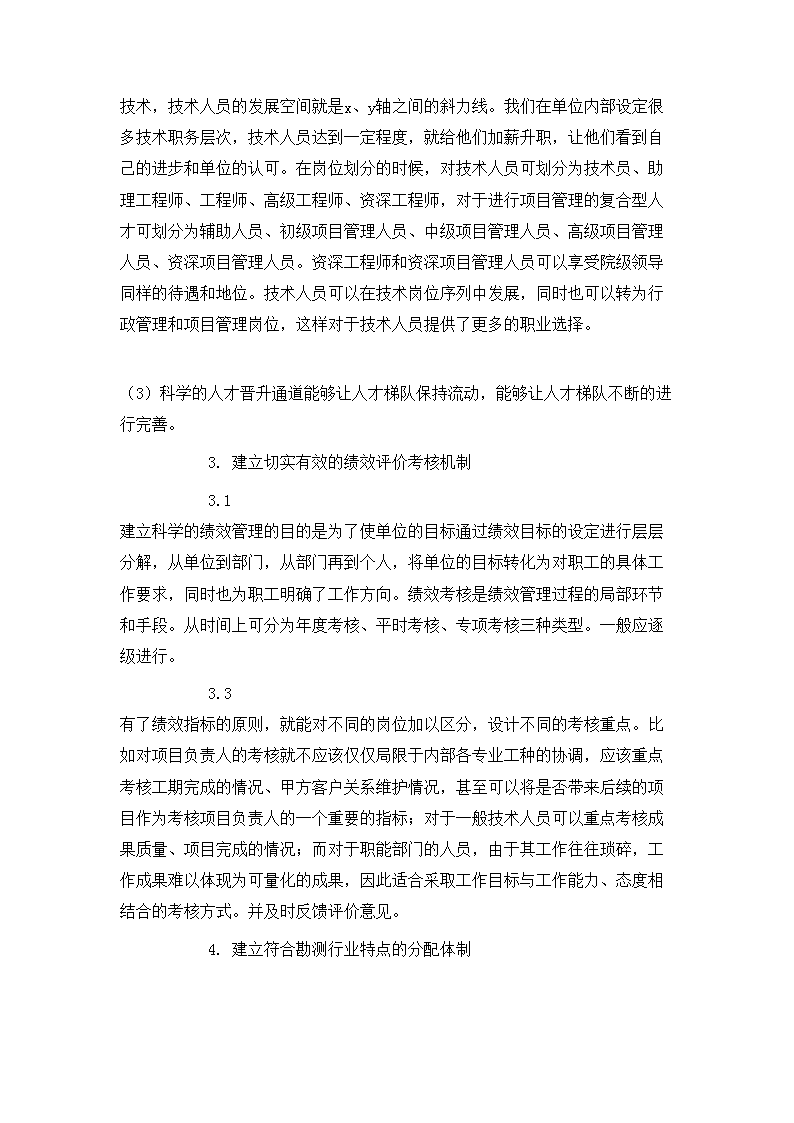 技术，技术人员的发展空间就是x、y轴之间的斜力线。我们在单位内部设定很多技术职务层次，技术人员达到一定程度，就给他们加薪升职，让他们看到自己的进步和单位的认可。在岗位划分的时候，对技术人员可划分为技术员、助理工程师、工程师、高级工程师、资深工程师，对于进行项目管理的复合型人才可划分为辅助人员、初级项目管理人员、中级项目管理人员、高级项目管理人员、资深项目管理人员。资深工程师和资深项目管理人员可以享受院级领导同样的待遇和地位。技术人员可以在技术岗位序列中发展，同时也可以转为行政管理和项目管理岗位，这样对于技术人员提供了更多的职业选择。

（3）科学的人才晋升通道能够让人才梯队保持流动，能够让人才梯队不断的进行完善。

3. 建立切实有效的绩效评价考核机制

3.1
建立科学的绩效管理的目的是为了使单位的目标通过绩效目标的设定进行层层分解，从单位到部门，从部门再到个人，将单位的目标转化为对职工的具体工作要求，同时也为职工明确了工作方向。绩效考核是绩效管理过程的局部环节和手段。从时间上可分为年度考核、平时考核、专项考核三种类型。一般应逐级进行。

3.3
有了绩效指标的原则，就能对不同的岗位加以区分，设计不同的考核重点。比如对项目负责人的考核就不应该仅仅局限于内部各专业工种的协调，应该重点考核工期完成的情况、甲方客户关系维护情况，甚至可以将是否带来后续的项目作为考核项目负责人的一个重要的指标；对于一般技术人员可以重点考核成果质量、项目完成的情况；而对于职能部门的人员，由于其工作往往琐碎，工作成果难以体现为可量化的成果，因此适合采取工作目标与工作能力、态度相结合的考核方式。并及时反馈评价意见。

4. 建立符合勘测行业特点的分配体制